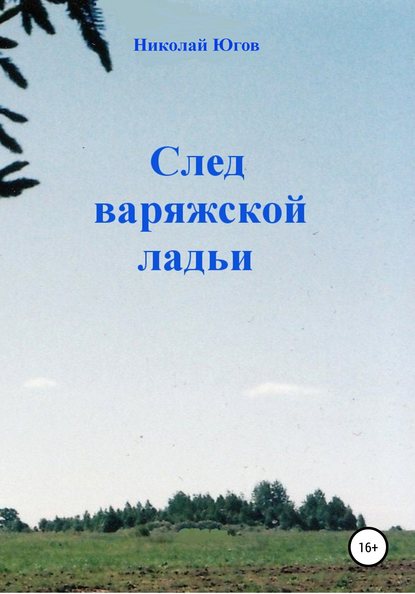 Николай Югов

След варяжской ладьи

16+